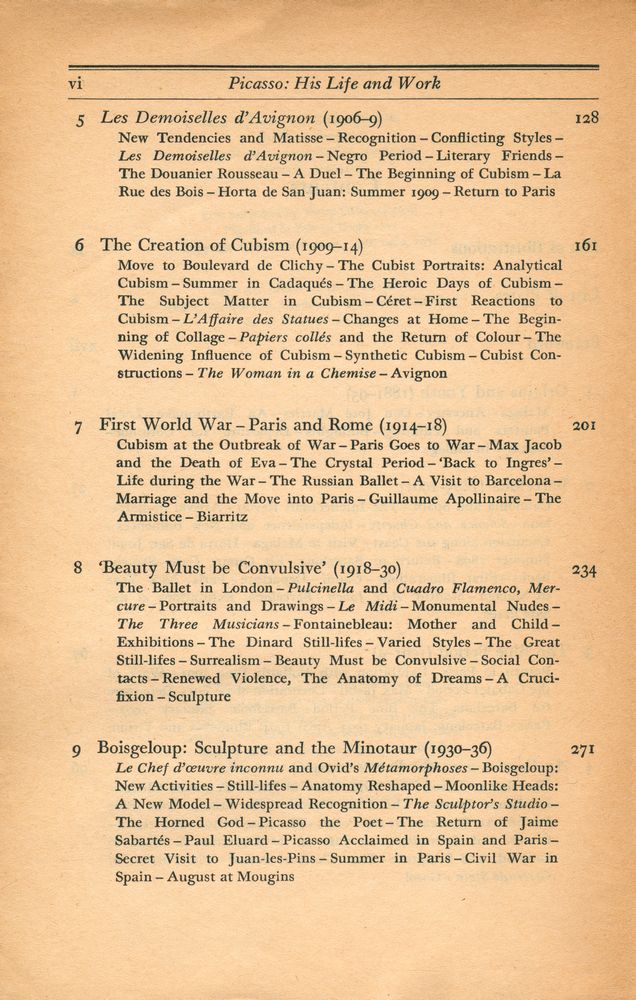 vi Picasso: His Life and Work

5 Les Demoiselles d'Avignon (1906–9) 128

New Tendencies and Matisse – Recognition – Conflicting Styles – Les Demoiselles d'Avignon – Negro Period – Literary Friends – The Douanier Rousseau – A Duel – The Beginning of Cubism – La Rue des Bois – Horta de San Juan: Summer 1909 – Return to Paris

6 The Creation of Cubism (1909–14) 161

Move to Boulevard de Clichy – The Cubist Portraits: Analytical Cubism – Summer in Cadaqués – The Heroic Days of Cubism – The Subject Matter in Cubism – Céret – First Reactions to Cubism – L'Affaire des Statues – Changes at Home – The Beginning of Collage – Papiers collés and the Return of Colour – The Widening Influence of Cubism – Synthetic Cubism – Cubist Constructions – The Woman in a Chemise – Avignon

7 First World War – Paris and Rome (1914–18) 201

Cubism at the Outbreak of War – Paris Goes to War – Max Jacob and the Death of Eva – The Crystal Period – 'Back to Ingres' – Life during the War – The Russian Ballet – A Visit to Barcelona – Marriage and the Move into Paris – Guillaume Apollinaire – The Armistice – Biarritz

8 'Beauty Must be Convulsive' (1918–30) 234

The Ballet in London – Pulcinella and Cuadro Flamenco, Mercure – Portraits and Drawings – Le Midi – Monumental Nudes – The Three Musicians – Fontainebleau: Mother and Child – Exhibitions – The Dinard Still-lifes – Varied Styles – The Great Still-lifes – Surrealism – Beauty Must be Convulsive – Social Contacts – Renewed Violence, The Anatomy of Dreams – A Crucifixion – Sculpture

9 Boisgeloup: Sculpture and the Minotaur (1930–36) 271

Le Chef d'œuvre inconnu and Ovid's Métamorphoses – Boisgeloup: New Activities – Still-lifes – Anatomy Reshaped – Moonlike Heads: A New Model – Widespread Recognition – The Sculptor's Studio – The Horned God – Picasso the Poet – The Return of Jaime Sabartés – Paul Eluard – Picasso Acclaimed in Spain and Paris – Secret Visit to Juan-les-Pins – Summer in Paris – Civil War in Spain – August at Mougins